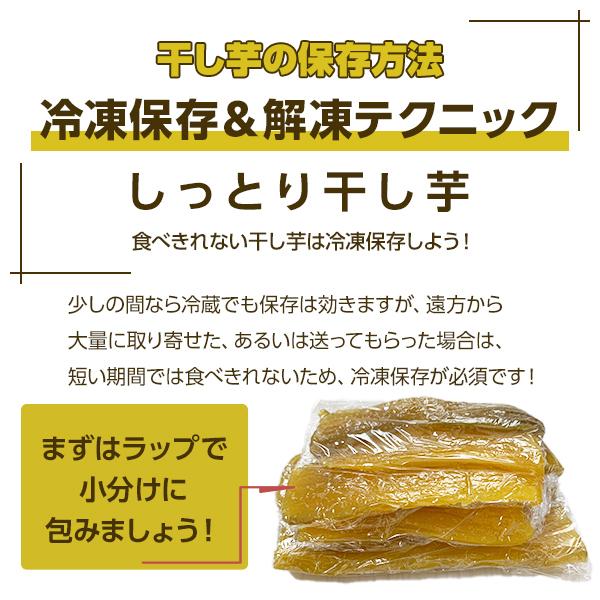 干し芋の保存方法
冷凍保存＆解凍テクニック

しっとり干し芋

食べきれない干し芋は冷凍保存しよう！

少しの間なら冷蔵でも保存は効きますが、遠方から大量に取り寄せた、あるいは送ってもらった場合は、短い期間では食べきれないため、冷凍保存が必須です！

まずはラップで小分けに包みましょう！